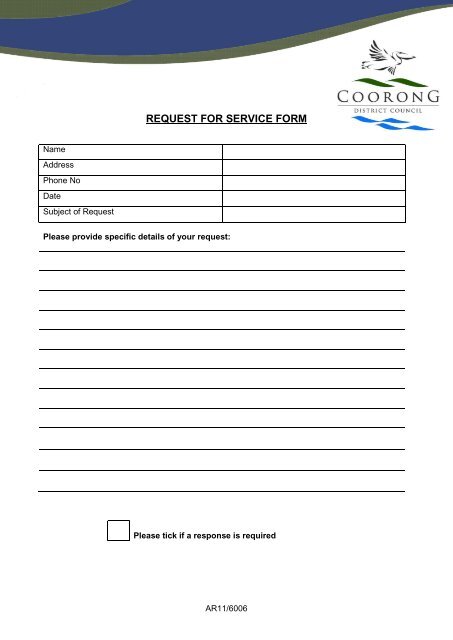 COORONG
DISTRICT COUNCIL

REQUEST FOR SERVICE FORM

| Name | |
|---|---|
| Address | |
| Phone No | |
| Date | |
| Subject of Request | |

Please provide specific details of your request:

Please tick if a response is required

AR11/6006